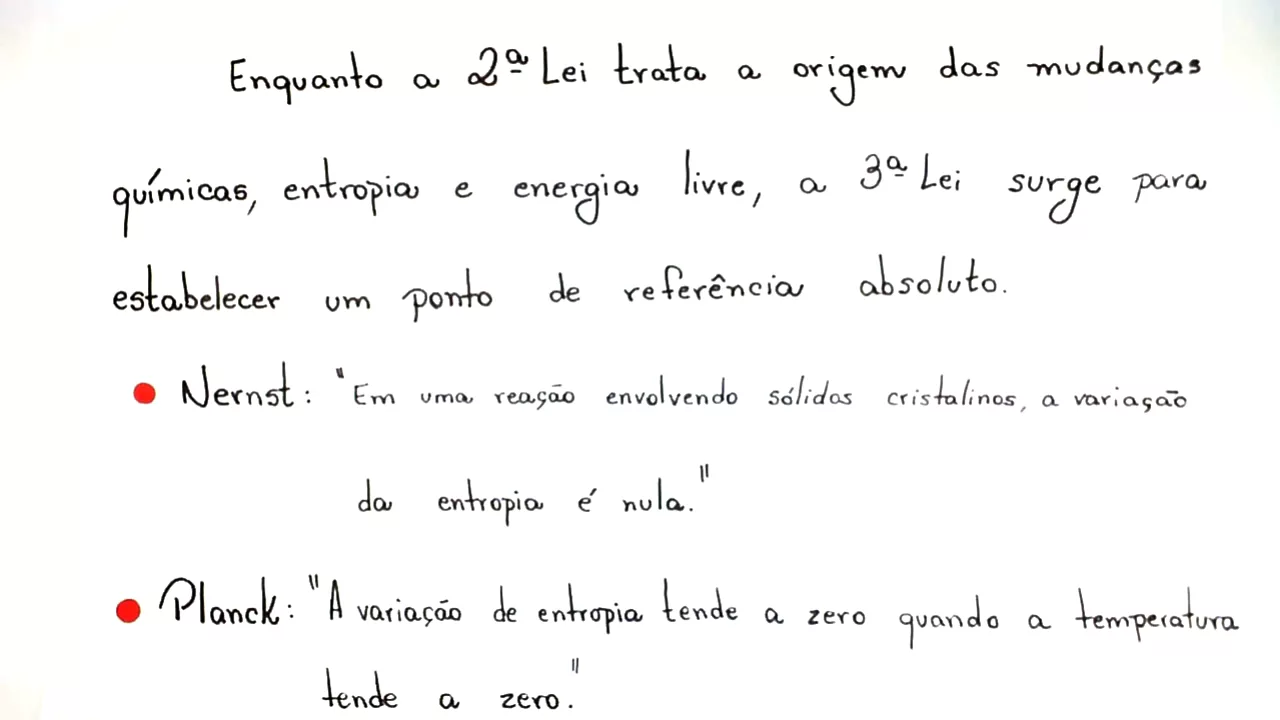 Enquanto a 2ª Lei trata a origem das mudanças químicas, entropia e energia livre, a 3ª Lei surge para estabelecer um ponto de referência absoluto.

• Nernst: "Em uma reação envolvendo sólidos cristalinos, a variação da entropia é nula."

• Planck: "A variação de entropia tende a zero quando a temperatura tende a zero."